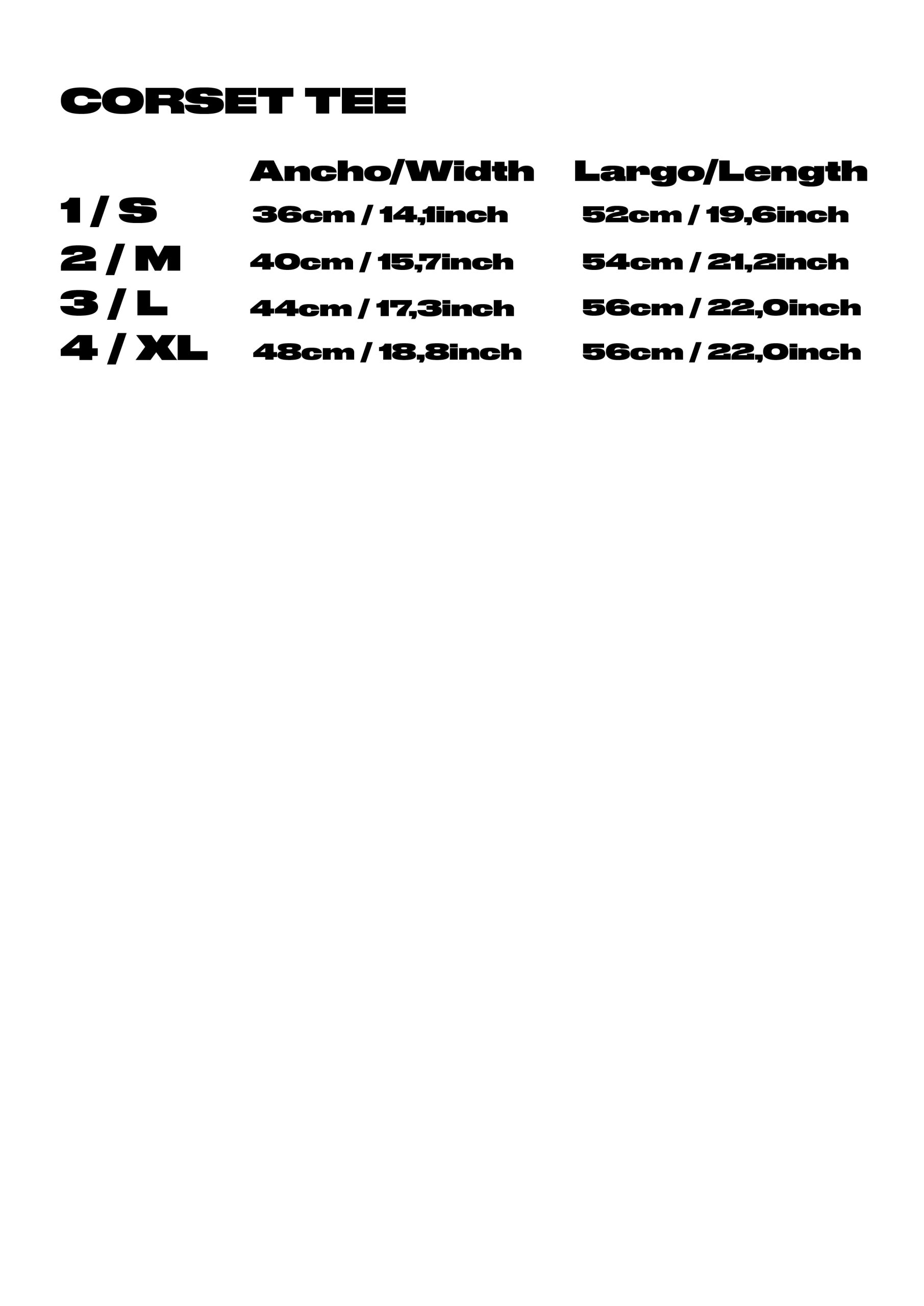 CORSET TEE

|  | Ancho/Width | Largo/Length |
|---|---|---|
| 1 / S | 36cm / 14,1inch | 52cm / 19,6inch |
| 2 / M | 40cm / 15,7inch | 54cm / 21,2inch |
| 3 / L | 44cm / 17,3inch | 56cm / 22,0inch |
| 4 / XL | 48cm / 18,8inch | 56cm / 22,0inch |